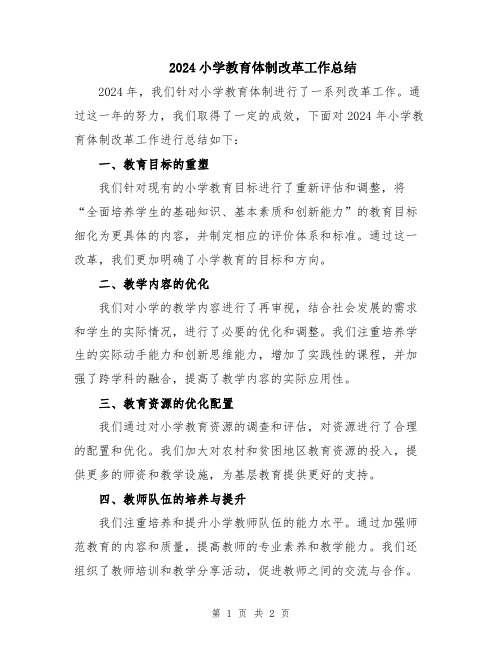 2024 小学教育体制改革工作总结

2024 年，我们针对小学教育体制进行了一系列改革工作。通过这一年的努力，我们取得了一定的成效，下面对 2024 年小学教育体制改革工作进行总结如下：

一、教育目标的重塑

我们针对现有的小学教育目标进行了重新评估和调整，将“全面培养学生的基础知识、基本素质和创新能力”的教育目标细化为更具体的内容，并制定相应的评价体系和标准。通过这一改革，我们更加明确了小学教育的目标和方向。

二、教学内容的优化

我们对小学的教学内容进行了再审视，结合社会发展的需求和学生的实际情况，进行了必要的优化和调整。我们注重培养学生的实际动手能力和创新思维能力，增加了实践性的课程，并加强了跨学科的融合，提高了教学内容的实际应用性。

三、教育资源的优化配置

我们通过对小学教育资源的调查和评估，对资源进行了合理的配置和优化。我们加大对农村和贫困地区教育资源的投入，提供更多的师资和教学设施，为基层教育提供更好的支持。

四、教师队伍的培养与提升

我们注重培养和提升小学教师队伍的能力水平。通过加强师范教育的内容和质量，提高教师的专业素养和教学能力。我们还组织了教师培训和教学分享活动，促进教师之间的交流与合作。

第 1 页 共 2 页